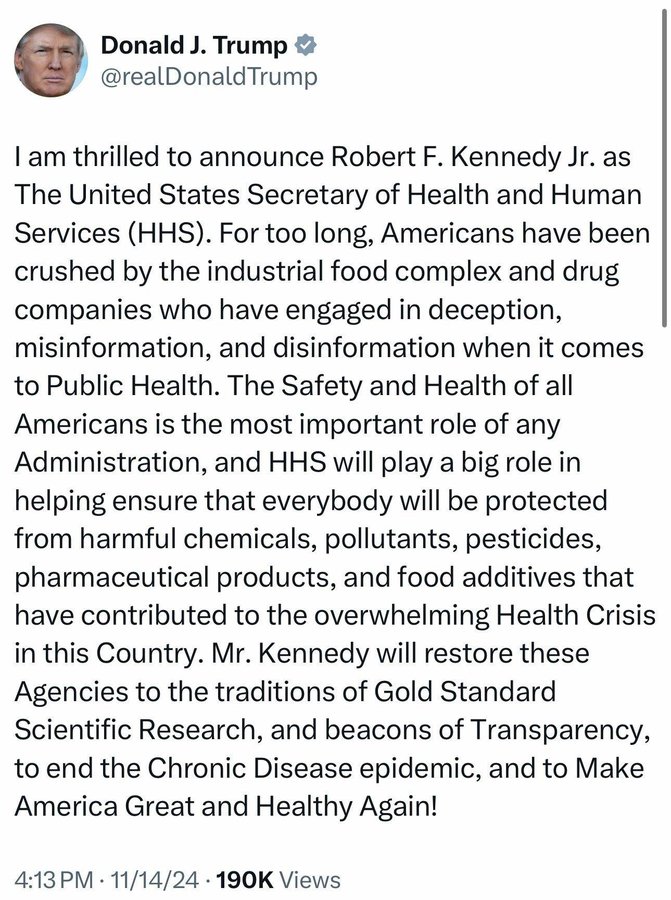 Donald J. Trump
@realDonaldTrump

I am thrilled to announce Robert F. Kennedy Jr. as The United States Secretary of Health and Human Services (HHS). For too long, Americans have been crushed by the industrial food complex and drug companies who have engaged in deception, misinformation, and disinformation when it comes to Public Health. The Safety and Health of all Americans is the most important role of any Administration, and HHS will play a big role in helping ensure that everybody will be protected from harmful chemicals, pollutants, pesticides, pharmaceutical products, and food additives that have contributed to the overwhelming Health Crisis in this Country. Mr. Kennedy will restore these Agencies to the traditions of Gold Standard Scientific Research, and beacons of Transparency, to end the Chronic Disease epidemic, and to Make America Great and Healthy Again!

4:13 PM · 11/14/24 · 190K Views